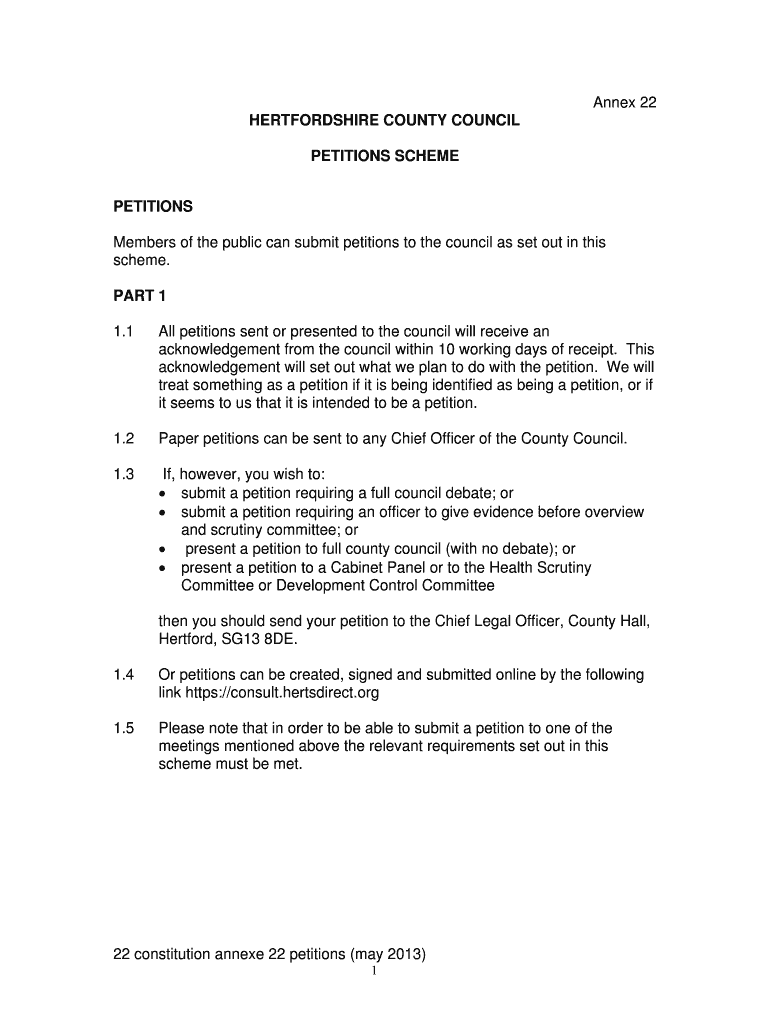 Annex 22

HERTFORDSHIRE COUNTY COUNCIL

PETITIONS SCHEME

PETITIONS

Members of the public can submit petitions to the council as set out in this scheme.

PART 1

1.1 All petitions sent or presented to the council will receive an acknowledgement from the council within 10 working days of receipt. This acknowledgement will set out what we plan to do with the petition. We will treat something as a petition if it is being identified as being a petition, or if it seems to us that it is intended to be a petition.

1.2 Paper petitions can be sent to any Chief Officer of the County Council.

1.3 If, however, you wish to:
• submit a petition requiring a full council debate; or
• submit a petition requiring an officer to give evidence before overview and scrutiny committee; or
• present a petition to full county council (with no debate); or
• present a petition to a Cabinet Panel or to the Health Scrutiny Committee or Development Control Committee

then you should send your petition to the Chief Legal Officer, County Hall, Hertford, SG13 8DE.

1.4 Or petitions can be created, signed and submitted online by the following link https://consult.hertsdirect.org

1.5 Please note that in order to be able to submit a petition to one of the meetings mentioned above the relevant requirements set out in this scheme must be met.

22 constitution annexe 22 petitions (may 2013)
1